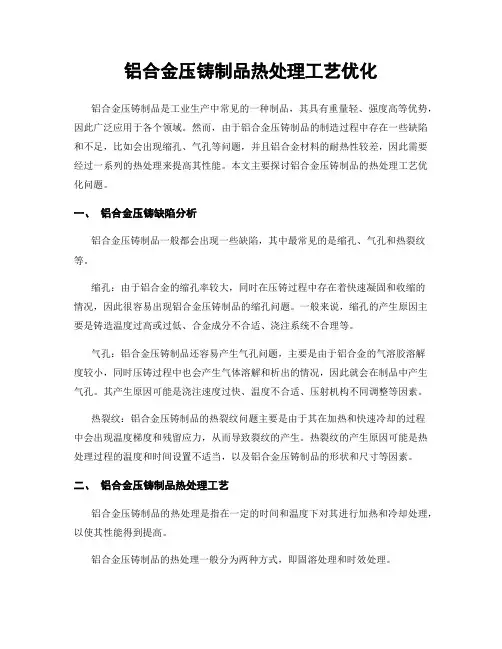 铝合金压铸制品热处理工艺优化

铝合金压铸制品是工业生产中常见的一种制品，其具有重量轻、强度高等优势，因此广泛应用于各个领域。然而，由于铝合金压铸制品的制造过程中存在一些缺陷和不足，比如会出现缩孔、气孔等问题，并且铝合金材料的耐热性较差，因此需要经过一系列的热处理来提高其性能。本文主要探讨铝合金压铸制品的热处理工艺优化问题。

一、 铝合金压铸缺陷分析

铝合金压铸制品一般都会出现一些缺陷，其中最常见的是缩孔、气孔和热裂纹等。

缩孔：由于铝合金的缩孔率较大，同时在压铸过程中存在着快速凝固和收缩的情况，因此很容易出现铝合金压铸制品的缩孔问题。一般来说，缩孔的产生原因主要是铸造温度过高或过低、合金成分不合适、浇注系统不合理等。

气孔：铝合金压铸制品还容易产生气孔问题，主要是由于铝合金的气溶胶溶解度较小，同时压铸过程中也会产生气体溶解和析出的情况，因此就会在制品中产生气孔。其产生原因可能是浇注速度过快、温度不合适、压射机构不同调整等因素。

热裂纹：铝合金压铸制品的热裂纹问题主要是由于其在加热和快速冷却的过程中会出现温度梯度和残留应力，从而导致裂纹的产生。热裂纹的产生原因可能是热处理过程的温度和时间设置不适当，以及铝合金压铸制品的形状和尺寸等因素。

二、 铝合金压铸制品热处理工艺

铝合金压铸制品的热处理是指在一定的时间和温度下对其进行加热和冷却处理，以使其性能得到提高。

铝合金压铸制品的热处理一般分为两种方式，即固溶处理和时效处理。